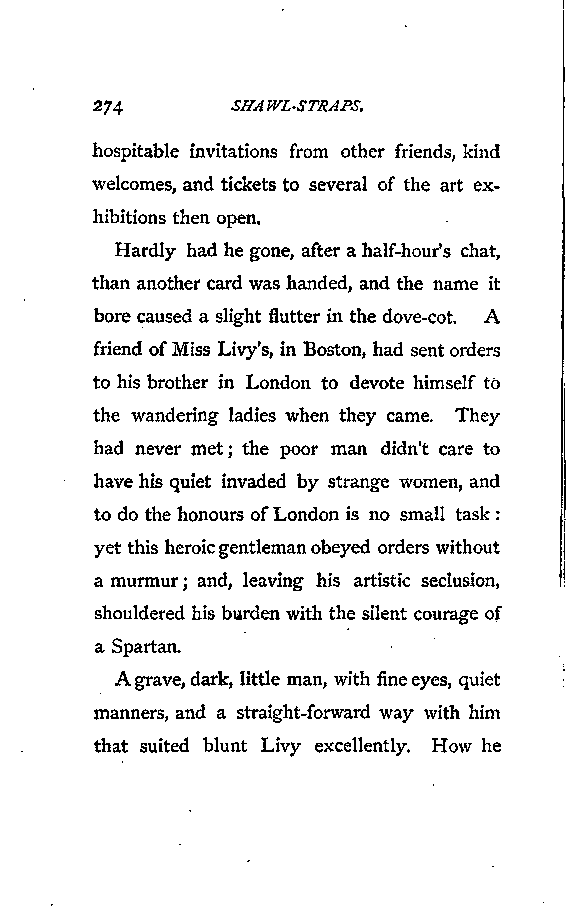 274 SHAWL-STRAPS.

hospitable invitations from other friends, kind welcomes, and tickets to several of the art exhibitions then open.

Hardly had he gone, after a half-hour's chat, than another card was handed, and the name it bore caused a slight flutter in the dove-cot. A friend of Miss Livy's, in Boston, had sent orders to his brother in London to devote himself to the wandering ladies when they came. They had never met; the poor man didn't care to have his quiet invaded by strange women, and to do the honours of London is no small task: yet this heroic gentleman obeyed orders without a murmur; and, leaving his artistic seclusion, shouldered his burden with the silent courage of a Spartan.

A grave, dark, little man, with fine eyes, quiet manners, and a straight-forward way with him that suited blunt Livy excellently. How he